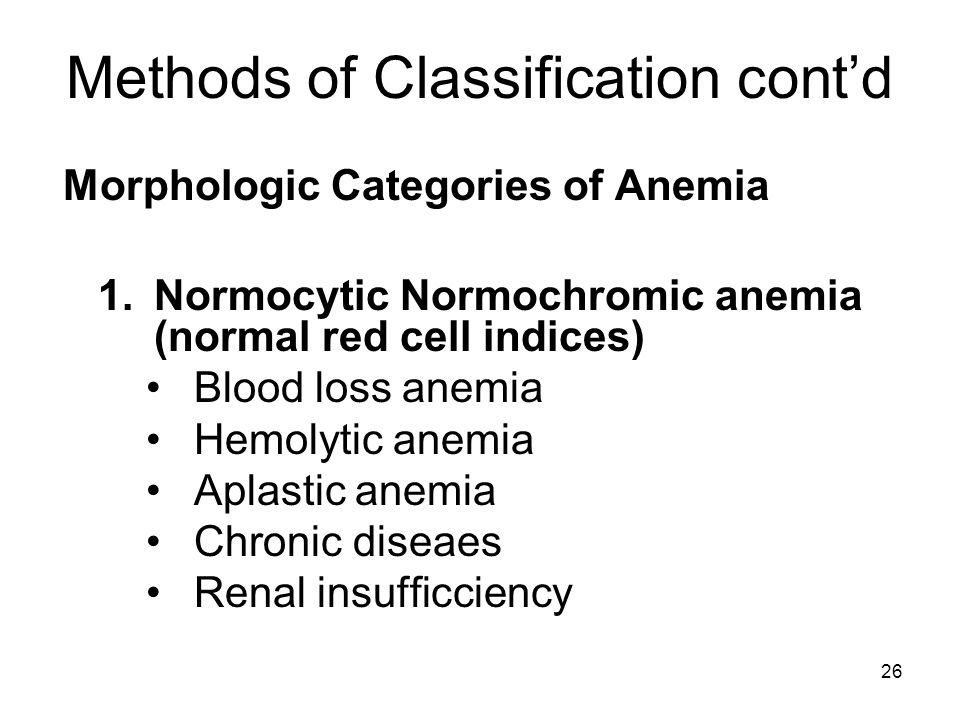 Methods of Classification cont’d

Morphologic Categories of Anemia

1. Normocytic Normochromic anemia (normal red cell indices)
• Blood loss anemia
• Hemolytic anemia
• Aplastic anemia
• Chronic diseaes
• Renal insufficciency

26